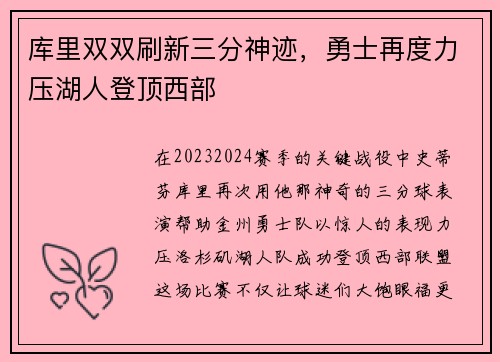 库里双双刷新三分神迹，勇士再度力压湖人登顶西部

在20232024赛季的关键战役中史蒂芬库里再次用他那神奇的三分球表演帮助金州勇士队以惊人的表现力压洛杉矶湖人队成功登顶西部联盟这场比赛不仅让球迷们大饱眼福更